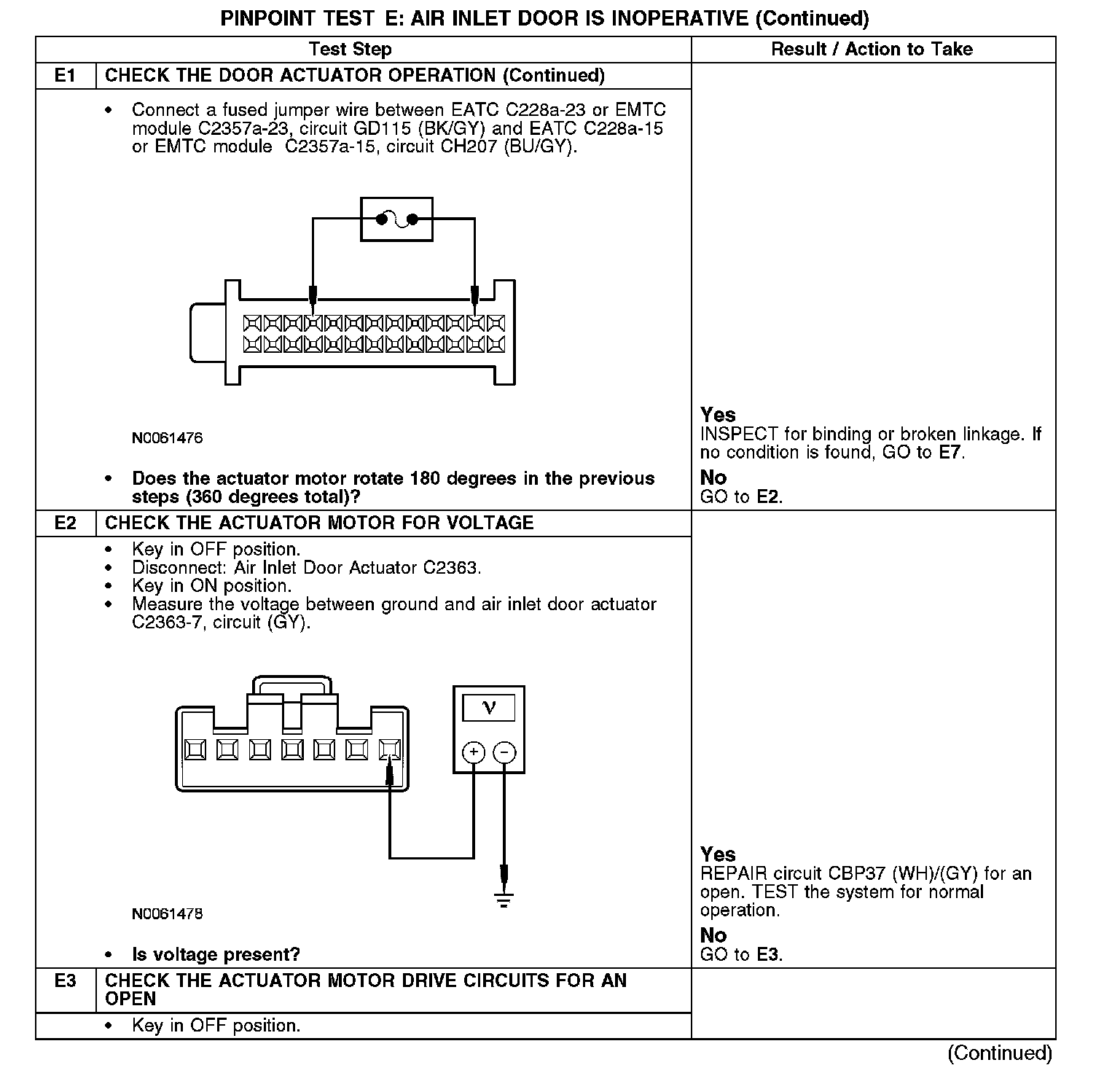 PINPOINT TEST E: AIR INLET DOOR IS INOPERATIVE (Continued)

| | Test Step | Result / Action to Take |
|---|---|---|
| E1 | CHECK THE DOOR ACTUATOR OPERATION (Continued) | |
| | • Connect a fused jumper wire between EATC C228a-23 or EMTC module C2357a-23, circuit GD115 (BK/GY) and EATC C228a-15 or EMTC module C2357a-15, circuit CH207 (BU/GY). N0061476 • Does the actuator motor rotate 180 degrees in the previous steps (360 degrees total)? | Yes INSPECT for binding or broken linkage. If no condition is found, GO to E7. No GO to E2. |
| E2 | CHECK THE ACTUATOR MOTOR FOR VOLTAGE | |
| | • Key in OFF position. • Disconnect: Air Inlet Door Actuator C2363. • Key in ON position. • Measure the voltage between ground and air inlet door actuator C2363-7, circuit (GY). V + − N0061478 • Is voltage present? | Yes REPAIR circuit CBP37 (WH)/(GY) for an open. TEST the system for normal operation. No GO to E3. |
| E3 | CHECK THE ACTUATOR MOTOR DRIVE CIRCUITS FOR AN OPEN | |
| | • Key in OFF position. | |

(Continued)